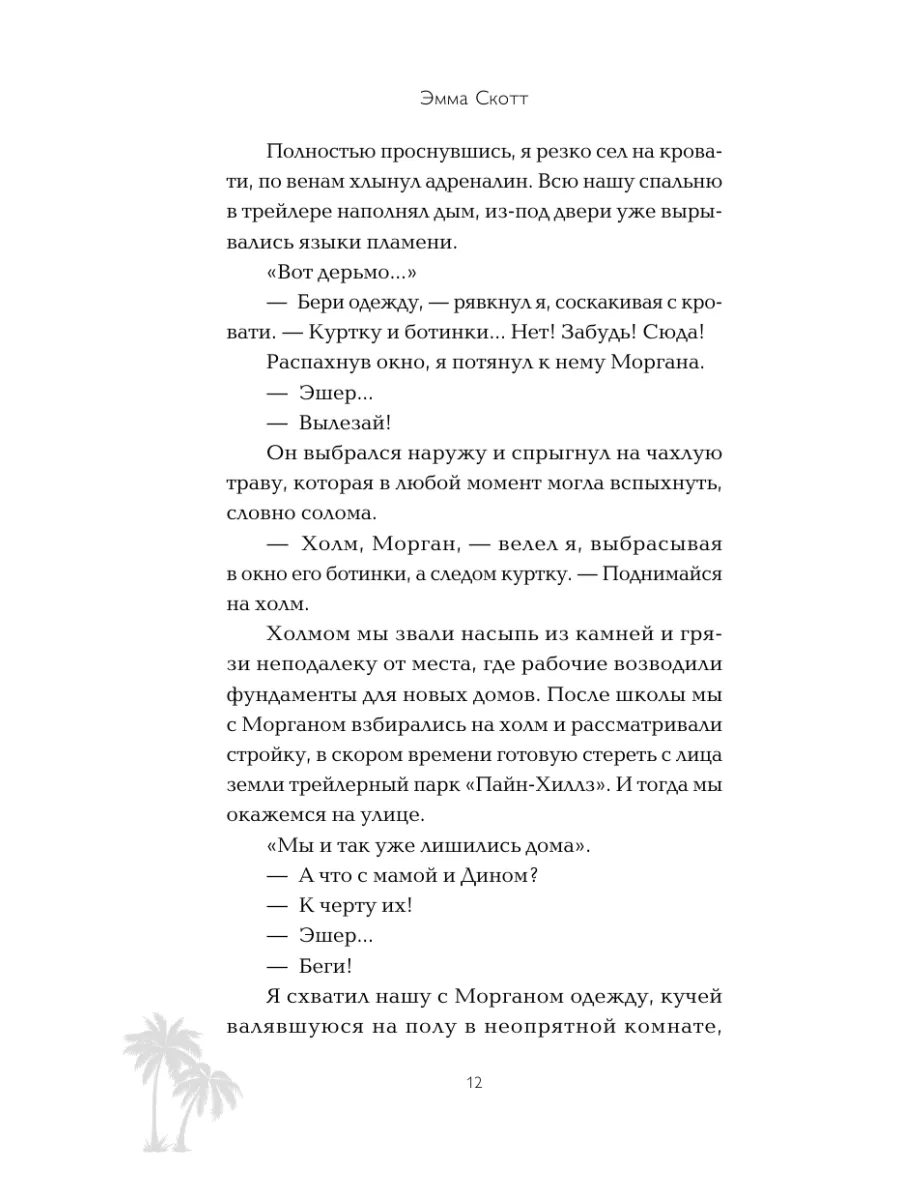 Эмма Скотт

Полностью проснувшись, я резко сел на кровати, по венам хлынул адреналин. Всю нашу спальню в трейлере наполнял дым, из-под двери уже вырывались языки пламени.

«Вот дерьмо...»

— Бери одежду, — рявкнул я, соскакивая с кровати. — Куртку и ботинки... Нет! Забудь! Сюда!

Распахнув окно, я потянул к нему Моргана.

— Эшер...

— Вылезай!

Он выбрался наружу и спрыгнул на чахлую траву, которая в любой момент могла вспыхнуть, словно солома.

— Холм, Морган, — велел я, выбрасывая в окно его ботинки, а следом куртку. — Поднимайся на холм.

Холмом мы звали насыпь из камней и грязи неподалеку от места, где рабочие возводили фундаменты для новых домов. После школы мы с Морганом взбирались на холм и рассматривали стройку, в скором времени готовую стереть с лица земли трейлерный парк «Пайн-Хиллз». И тогда мы окажемся на улице.

«Мы и так уже лишились дома».

— А что с мамой и Дином?

— К черту их!

— Эшер...

— Беги!

Я схватил нашу с Морганом одежду, кучей валявшуюся на полу в неопрятной комнате,

12